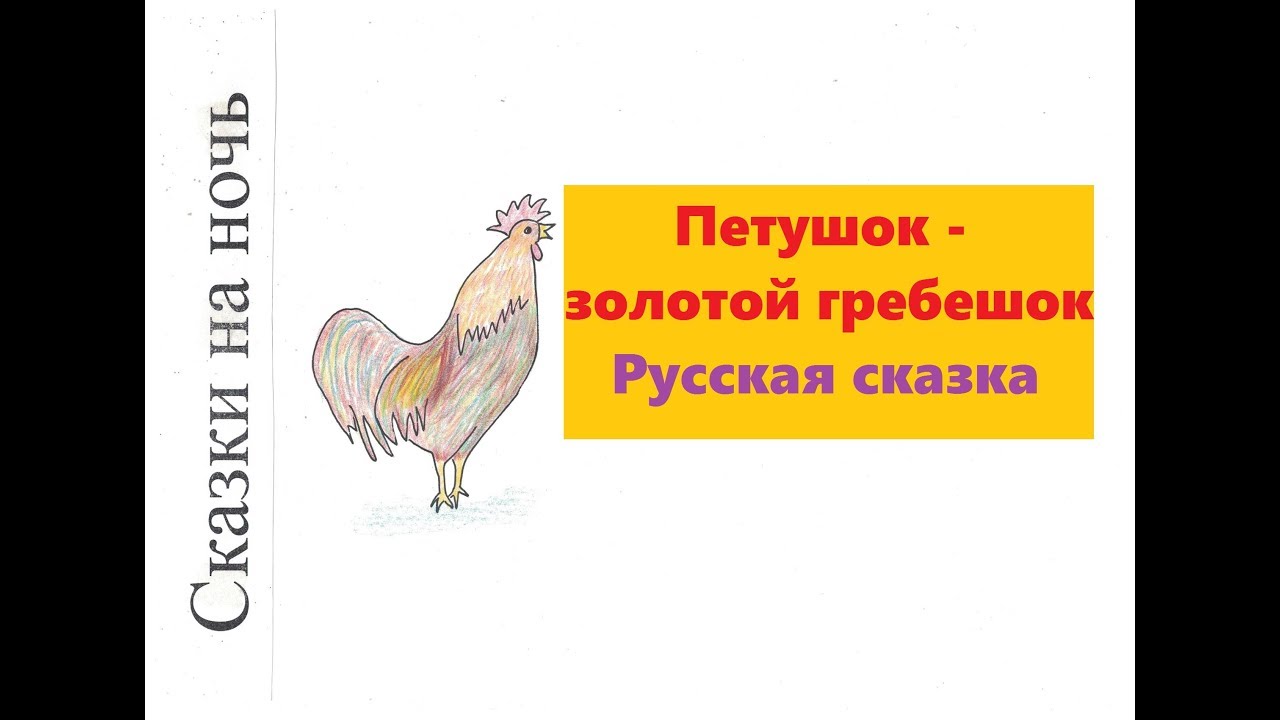 Сказки на ночь

Петушок - золотой гребешок
Русская сказка